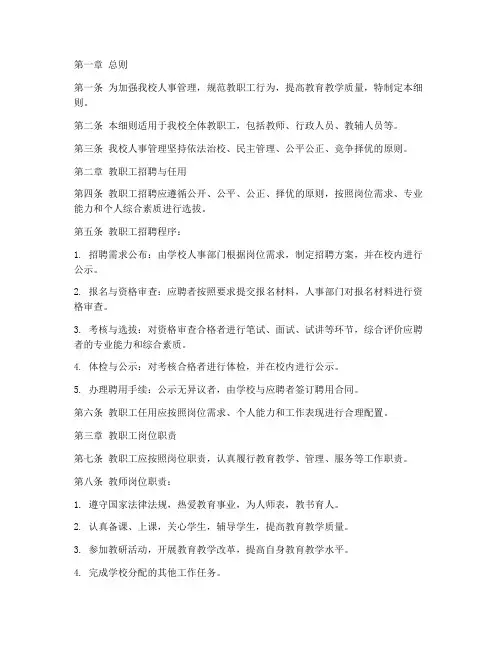 第一章 总则

第一条 为加强我校人事管理，规范教职工行为，提高教育教学质量，特制定本细则。

第二条 本细则适用于我校全体教职工，包括教师、行政人员、教辅人员等。

第三条 我校人事管理坚持依法治校、民主管理、公平公正、竞争择优的原则。

第二章 教职工招聘与任用

第四条 教职工招聘应遵循公开、公平、公正、择优的原则，按照岗位需求、专业能力和个人综合素质进行选拔。

第五条 教职工招聘程序：

1. 招聘需求公布：由学校人事部门根据岗位需求，制定招聘方案，并在校内进行公示。

2. 报名与资格审查：应聘者按照要求提交报名材料，人事部门对报名材料进行资格审查。

3. 考核与选拔：对资格审查合格者进行笔试、面试、试讲等环节，综合评价应聘者的专业能力和综合素质。

4. 体检与公示：对考核合格者进行体检，并在校内进行公示。

5. 办理聘用手续：公示无异议者，由学校与应聘者签订聘用合同。

第六条 教职工任用应按照岗位需求、个人能力和工作表现进行合理配置。

第三章 教职工岗位职责

第七条 教职工应按照岗位职责，认真履行教育教学、管理、服务等工作职责。

第八条 教师岗位职责：

1. 遵守国家法律法规，热爱教育事业，为人师表，教书育人。

2. 认真备课、上课，关心学生，辅导学生，提高教育教学质量。

3. 参加教研活动，开展教育教学改革，提高自身教育教学水平。

4. 完成学校分配的其他工作任务。